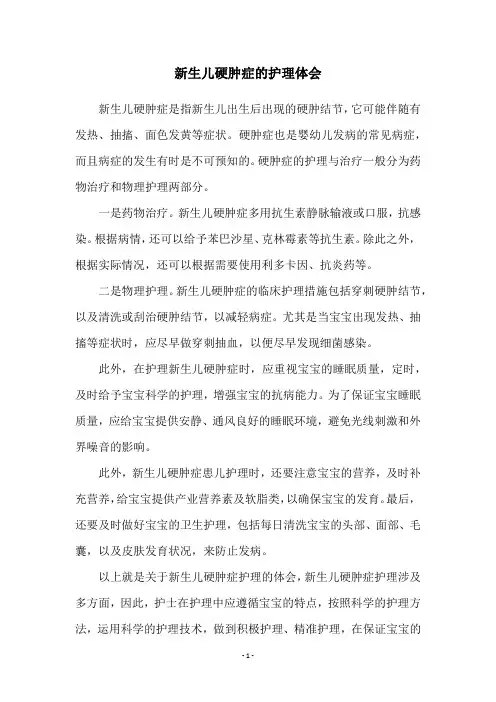 新生儿硬肿症的护理体会

新生儿硬肿症是指新生儿出生后出现的硬肿结节，它可能伴随有发热、抽搐、面色发黄等症状。硬肿症也是婴幼儿发病的常见病症，而且病症的发生有时是不可预知的。硬肿症的护理与治疗一般分为药物治疗和物理护理两部分。

一是药物治疗。新生儿硬肿症多用抗生素静脉输液或口服，抗感染。根据病情，还可以给予苯巴沙星、克林霉素等抗生素。除此之外，根据实际情况，还可以根据需要使用利多卡因、抗炎药等。

二是物理护理。新生儿硬肿症的临床护理措施包括穿刺硬肿结节，以及清洗或刮治硬肿结节，以减轻病症。尤其是当宝宝出现发热、抽搐等症状时，应尽早做穿刺抽血，以便尽早发现细菌感染。

此外，在护理新生儿硬肿症时，应重视宝宝的睡眠质量，定时，及时给予宝宝科学的护理，增强宝宝的抗病能力。为了保证宝宝睡眠质量，应给宝宝提供安静、通风良好的睡眠环境，避免光线刺激和外界噪音的影响。

此外，新生儿硬肿症患儿护理时，还要注意宝宝的营养，及时补充营养，给宝宝提供产业营养素及软脂类，以确保宝宝的发育。最后，还要及时做好宝宝的卫生护理，包括每日清洗宝宝的头部、面部、毛囊，以及皮肤发育状况，来防止发病。

以上就是关于新生儿硬肿症护理的体会，新生儿硬肿症护理涉及多方面，因此，护士在护理中应遵循宝宝的特点，按照科学的护理方法，运用科学的护理技术，做到积极护理、精准护理，在保证宝宝的

- 1 -